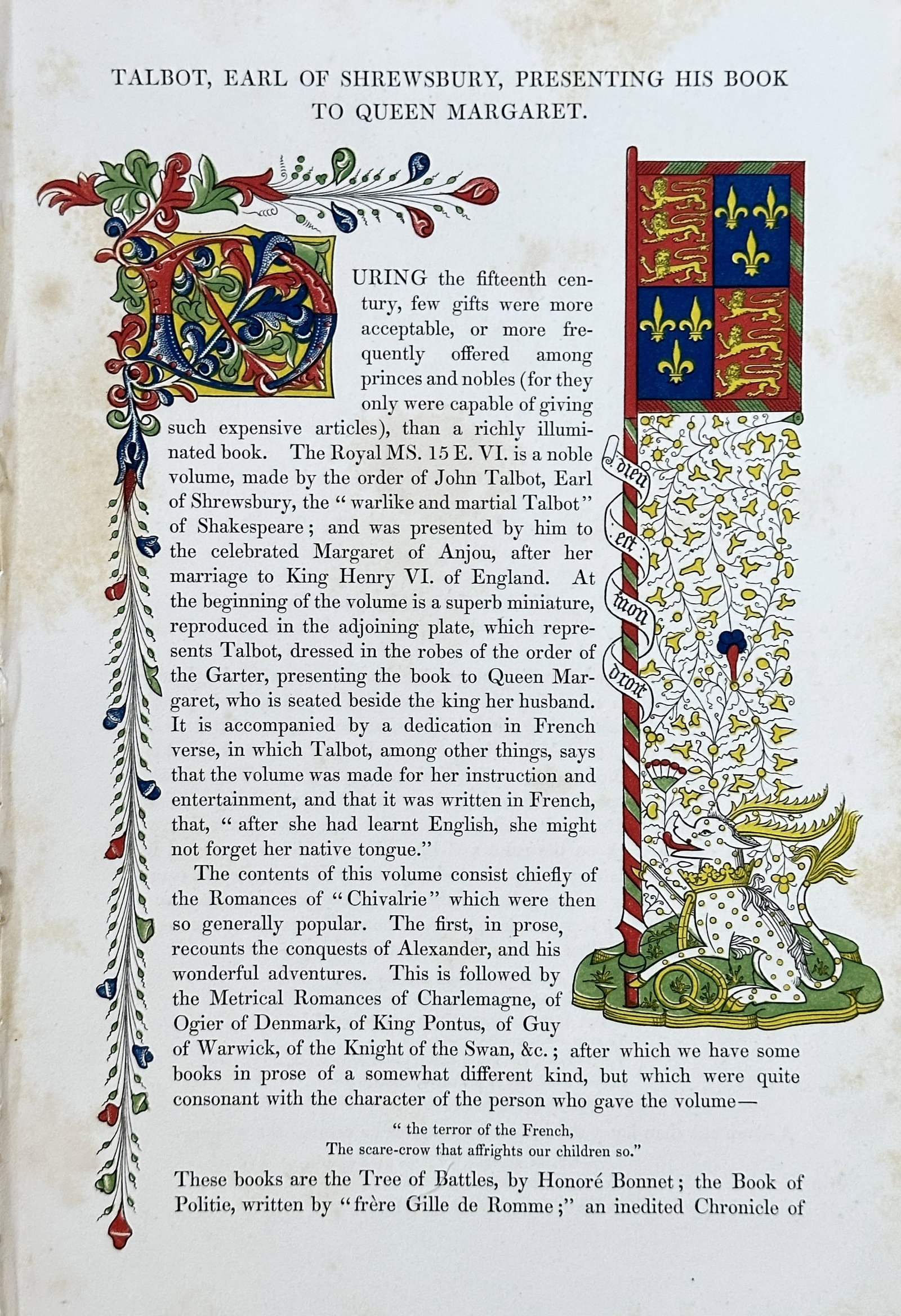 TALBOT, EARL OF SHREWSBURY, PRESENTING HIS BOOK TO QUEEN MARGARET.

DURING the fifteenth century, few gifts were more acceptable, or more frequently offered among princes and nobles (for they only were capable of giving such expensive articles), than a richly illuminated book. The Royal MS. 15 E. VI. is a noble volume, made by the order of John Talbot, Earl of Shrewsbury, the "warlike and martial Talbot" of Shakespeare; and was presented by him to the celebrated Margaret of Anjou, after her marriage to King Henry VI. of England. At the beginning of the volume is a superb miniature, reproduced in the adjoining plate, which represents Talbot, dressed in the robes of the order of the Garter, presenting the book to Queen Margaret, who is seated beside the king her husband. It is accompanied by a dedication in French verse, in which Talbot, among other things, says that the volume was made for her instruction and entertainment, and that it was written in French, that, "after she had learnt English, she might not forget her native tongue."

The contents of this volume consist chiefly of the Romances of "Chivalrie" which were then so generally popular. The first, in prose, recounts the conquests of Alexander, and his wonderful adventures. This is followed by the Metrical Romances of Charlemagne, of Ogier of Denmark, of King Pontus, of Guy of Warwick, of the Knight of the Swan, &c.; after which we have some books in prose of a somewhat different kind, but which were quite consonant with the character of the person who gave the volume—

"the terror of the French,
The scare-crow that affrights our children so."

These books are the Tree of Battles, by Honoré Bonnet; the Book of Politie, written by "frère Gille de Romme;" an inedited Chronicle of

dieu est mon droit